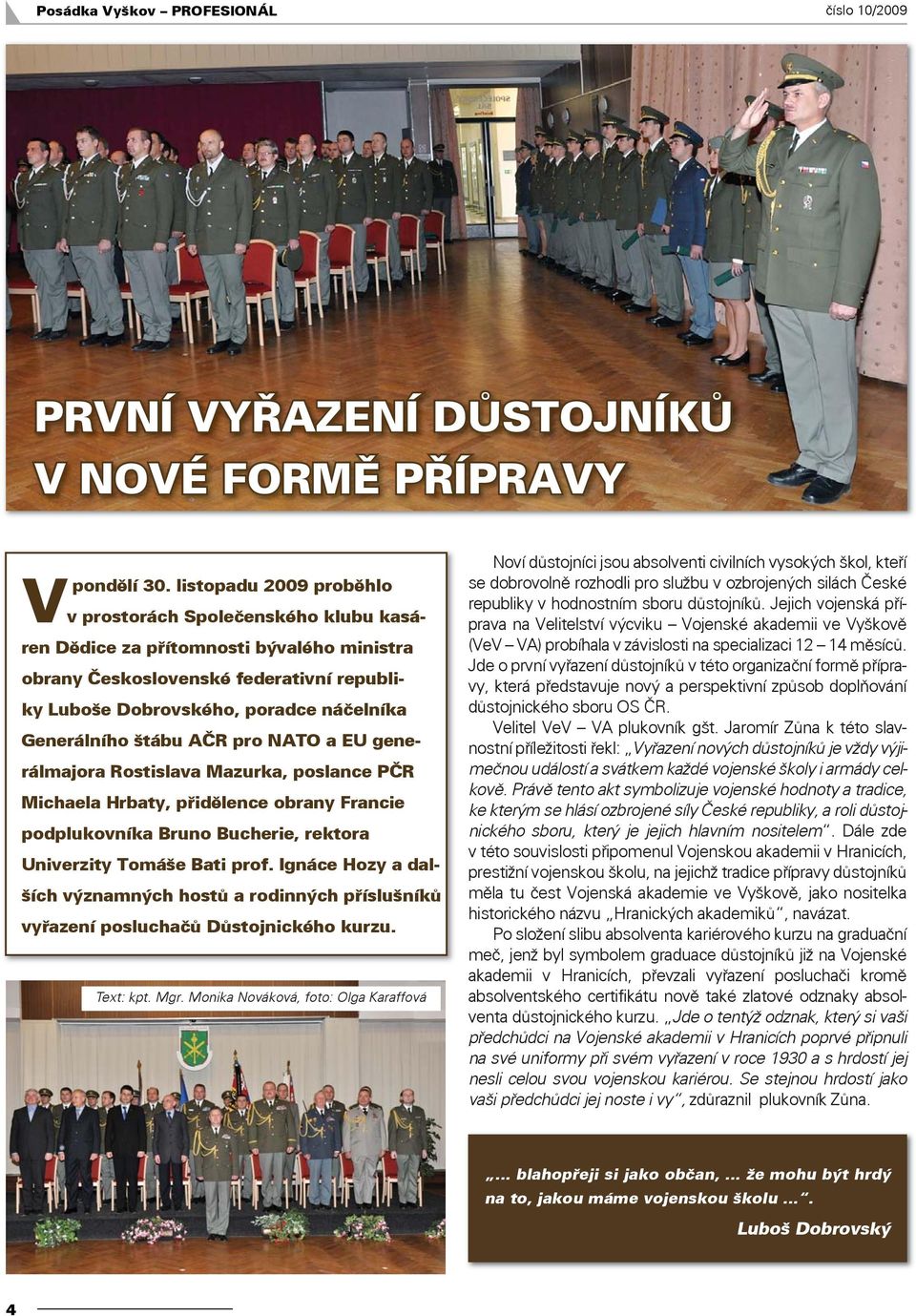 Posádka Vyškov – PROFESIONÁL

číslo 10/2009

PRVNÍ VYŘAZENÍ DŮSTOJNÍKŮ V NOVÉ FORMĚ PŘÍPRAVY

V pondělí 30. listopadu 2009 proběhlo v prostorách Společenského klubu kasáren Dědice za přítomnosti bývalého ministra obrany Československé federativní republiky Luboše Dobrovského, poradce náčelníka Generálního štábu AČR pro NATO a EU generálmajora Rostislava Mazurka, poslance PČR Michaela Hrbaty, přidělence obrany Francie podplukovníka Bruno Bucherie, rektora Univerzity Tomáše Bati prof. Ignáce Hozy a dalších významných hostů a rodinných příslušníků vyřazení posluchačů Důstojnického kurzu.

Text: kpt. Mgr. Monika Nováková, foto: Olga Karaffová

Noví důstojníci jsou absolventi civilních vysokých škol, kteří se dobrovolně rozhodli pro službu v ozbrojených silách České republiky v hodnostním sboru důstojníků. Jejich vojenská příprava na Velitelství výcviku – Vojenské akademii ve Vyškově (VeV – VA) probíhala v závislosti na specializaci 12 – 14 měsíců. Jde o první vyřazení důstojníků v této organizační formě přípravy, která představuje nový a perspektivní způsob doplňování důstojnického sboru OS ČR.

Velitel VeV – VA plukovník gšt. Jaromír Zůna k této slavnostní příležitosti řekl: „Vyřazení nových důstojníků je vždy výjimečnou událostí a svátkem každé vojenské školy i armády celkově. Právě tento akt symbolizuje vojenské hodnoty a tradice, ke kterým se hlásí ozbrojené síly České republiky, a roli důstojnického sboru, který je jejich hlavním nositelem“. Dále zde v této souvislosti připomenul Vojenskou akademii v Hranicích, prestižní vojenskou školu, na jejichž tradice přípravy důstojníků měla tu čest Vojenská akademie ve Vyškově, jako nositelka historického názvu „Hranických akademiků“, navázat.

Po složení slibu absolventa kariérového kurzu na graduační meč, jenž byl symbolem graduace důstojníků již na Vojenské akademii v Hranicích, převzali vyřazení posluchači kromě absolventského certifikátu nově také zlatové odznaky absolventa důstojnického kurzu. „Jde o tentýž odznak, který si vaši předchůdci na Vojenské akademii v Hranicích poprvé připnuli na své uniformy při svém vyřazení v roce 1930 a s hrdostí jej nesli celou svou vojenskou kariérou. Se stejnou hrdostí jako vaši předchůdci jej noste i vy“, zdůraznil plukovník Zůna.

„... blahopřeji si jako občan, ... že mohu být hrdý na to, jakou máme vojenskou školu ...“.
Luboš Dobrovský

4